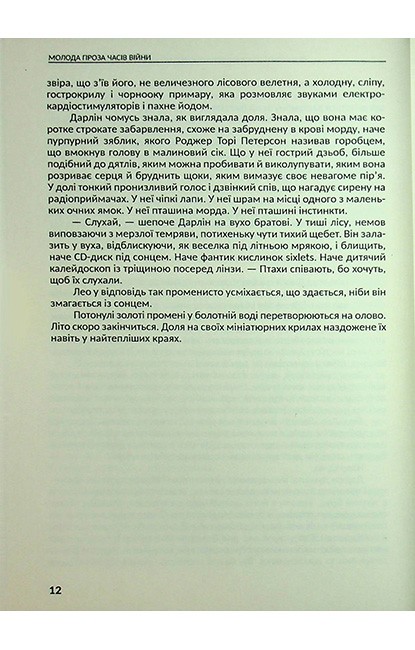 МОЛОДА ПРОЗА ЧАСІВ ВІЙНИ

звіра, що з'їв його, не величезного лісового велетня, а холодну, сліпу, гострокрилу і чорнооку примару, яка розмовляє звуками електрокардіостимуляторів і пахне йодом.

Дарлін чомусь знала, як виглядала доля. Знала, що вона має коротке строкате забарвлення, схоже на забруднену в крові морду, наче пурпурний зяблик, якого Роджер Торі Петерсон називав горобцем, що вмокнув голову в малиновий сік. Що у неї гострий дзьоб, більше подібний до дятлів, яким можна пробивати й виколупувати, яким вона розриває серця й бруднить щоки, яким вимазує своє невагоме пір'я. У долі тонкий пронизливий голос і дзвінкий спів, що нагадує сирену на радіоприймачах. У неї чіпкі лапи. У неї шрам на місці одного з маленьких очних ямок. У неї пташина морда. У неї пташині інстинкти.

— Слухай, — шепоче Дарлін на вухо братові. У тиші лісу, немов виповзаючи з мерзлої темряви, потихеньку чути тихий щебет. Він залазить у вуха, відблискуючи, як веселка під літньою мрякою, і блищить, наче CD-диск під сонцем. Наче фантик кислинок sixlets. Наче дитячий калейдоскоп із тріщиною посеред лінзи. — Птахи співають, бо хочуть, щоб їх слухали.

Лео у відповідь так променисто усміхається, що здається, ніби він змагається із сонцем.

Потонулі золоті промені у болотній воді перетворюються на олово. Літо скоро закінчиться. Доля на своїх мініатюрних крилах наздожене їх навіть у найтепліших краях.

12